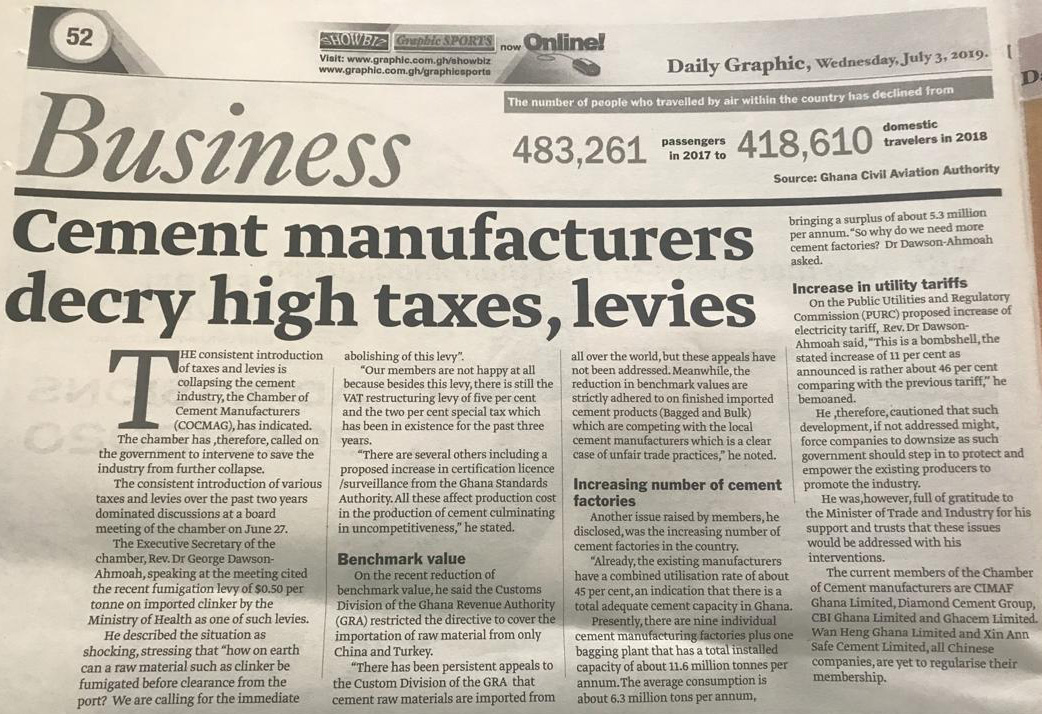 52

SHOWBIZ Graphic SPORTS now Online!
Visit: www.graphic.com.gh/showbiz
www.graphic.com.gh/graphicsports

Daily Graphic, Wednesday, July 3, 2019.

Business

The number of people who travelled by air within the country has declined from

483,261 passengers in 2017 to 418,610 domestic travelers in 2018

Source: Ghana Civil Aviation Authority

Cement manufacturers decry high taxes, levies

THE consistent introduction of taxes and levies is collapsing the cement industry, the Chamber of Cement Manufacturers (COCMAG), has indicated.

The chamber has ,therefore, called on the government to intervene to save the industry from further collapse.

The consistent introduction of various taxes and levies over the past two years dominated discussions at a board meeting of the chamber on June 27.

The Executive Secretary of the chamber, Rev. Dr George Dawson-Ahmoah, speaking at the meeting cited the recent fumigation levy of $0.50 per tonne on imported clinker by the Ministry of Health as one of such levies.

He described the situation as shocking, stressing that "how on earth can a raw material such as clinker be fumigated before clearance from the port? We are calling for the immediate abolishing of this levy".

"Our members are not happy at all because besides this levy, there is still the VAT restructuring levy of five per cent and the two per cent special tax which has been in existence for the past three years.

"There are several others including a proposed increase in certification licence /surveillance from the Ghana Standards Authority. All these affect production cost in the production of cement culminating in uncompetitiveness," he stated.

Benchmark value

On the recent reduction of benchmark value, he said the Customs Division of the Ghana Revenue Authority (GRA) restricted the directive to cover the importation of raw material from only China and Turkey.

"There has been persistent appeals to the Custom Division of the GRA that cement raw materials are imported from all over the world, but these appeals have not been addressed. Meanwhile, the reduction in benchmark values are strictly adhered to on finished imported cement products (Bagged and Bulk) which are competing with the local cement manufacturers which is a clear case of unfair trade practices," he noted.

Increasing number of cement factories

Another issue raised by members, he disclosed, was the increasing number of cement factories in the country.

"Already, the existing manufacturers have a combined utilisation rate of about 45 per cent, an indication that there is a total adequate cement capacity in Ghana.

Presently, there are nine individual cement manufacturing factories plus one bagging plant that has a total installed capacity of about 11.6 million tonnes per annum. The average consumption is about 6.3 million tons per annum, bringing a surplus of about 5.3 million per annum. "So why do we need more cement factories? Dr Dawson-Ahmoah asked.

Increase in utility tariffs

On the Public Utilities and Regulatory Commission (PURC) proposed increase of electricity tariff, Rev. Dr Dawson-Ahmoah said, "This is a bombshell, the stated increase of 11 per cent as announced is rather about 46 per cent comparing with the previous tariff," he bemoaned.

He ,therefore, cautioned that such development, if not addressed might, force companies to downsize as such government should step in to protect and empower the existing producers to promote the industry.

He was, however, full of gratitude to the Minister of Trade and Industry for his support and trusts that these issues would be addressed with his interventions.

The current members of the Chamber of Cement manufacturers are CIMAF Ghana Limited, Diamond Cement Group, CBI Ghana Limited and Ghacem Limited. Wan Heng Ghana Limited and Xin Ann Safe Cement Limited, all Chinese companies, are yet to regularise their membership.